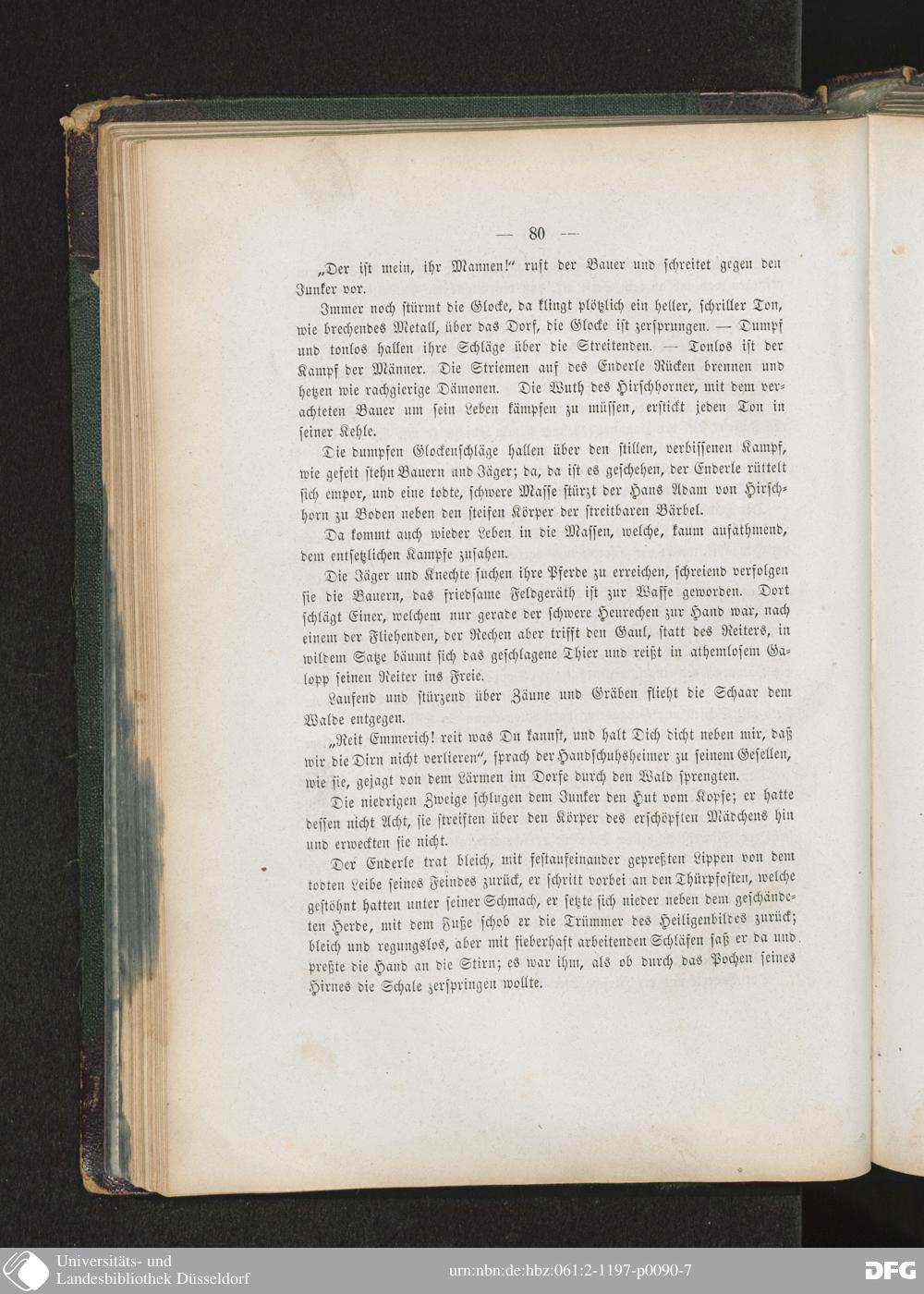 — 80 —

„Der ist mein, ihr Mannen!“ ruft der Bauer und schreitet gegen den Junker vor.

Immer noch stürmt die Glocke, da klingt plötzlich ein heller, schriller Ton, wie brechendes Metall, über das Dorf, die Glocke ist zersprungen. — Dumpf und tonlos hallen ihre Schläge über die Streitenden. — Tonlos ist der Kampf der Männer. Die Striemen auf des Enderle Rücken brennen und hetzen wie rachgierige Dämonen. Die Wuth des Hirschhorner, mit dem verachteten Bauer um sein Leben kämpfen zu müssen, erstickt jeden Ton in seiner Kehle.

Die dumpfen Glockenschläge hallen über den stillen, verbissenen Kampf, wie gefeit stehn Bauern und Jäger; da, da ist es geschehen, der Enderle rüttelt sich empor, und eine todte, schwere Masse stürzt der Hans Adam von Hirschhorn zu Boden neben den steifen Körper der streitbaren Bärbel.

Da kommt auch wieder Leben in die Massen, welche, kaum aufathmend, dem entsetzlichen Kampfe zusahen.

Die Jäger und Knechte suchen ihre Pferde zu erreichen, schreiend verfolgen sie die Bauern, das friedsame Feldgeräth ist zur Waffe geworden. Dort schlägt Einer, welchem nur gerade der schwere Heurechen zur Hand war, nach einem der Fliehenden, der Rechen aber trifft den Gaul, statt des Reiters, in wildem Satze bäumt sich das geschlagene Thier und reißt in athemlosem Galopp seinen Reiter ins Freie.

Laufend und stürzend über Zäune und Gräben flieht die Schaar dem Walde entgegen.

„Reit Emmerich! reit was Du kannst, und halt Dich dicht neben mir, daß wir die Dirn nicht verlieren“, sprach der Handschuhsheimer zu seinem Gesellen, wie sie, gejagt von dem Lärmen im Dorfe durch den Wald sprengten.

Die niedrigen Zweige schlugen dem Junker den Hut vom Kopfe; er hatte dessen nicht Acht, sie streiften über den Körper des erschöpften Mädchens hin und erweckten sie nicht.

Der Enderle trat bleich, mit festaufeinander gepreßten Lippen von dem todten Leibe seines Feindes zurück, er schritt vorbei an den Thürpfosten, welche gestöhnt hatten unter seiner Schmach, er setzte sich nieder neben dem geschändeten Herde, mit dem Fuße schob er die Trümmer des Heiligenbildes zurück; bleich und regungslos, aber mit fieberhaft arbeitenden Schläfen saß er da und preßte die Hand an die Stirn; es war ihm, als ob durch das Pochen seines Hirnes die Schale zerspringen wollte.

Universitäts- und Landesbibliothek Düsseldorf
urn:nbn:de:hbz:061:2-1197-p0090-7
DFG